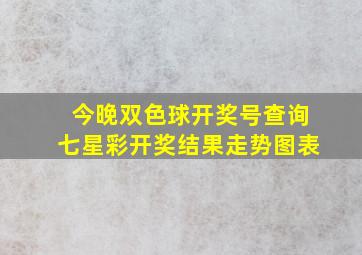 今晚双色球开奖号查询
七星彩开奖结果走势图表